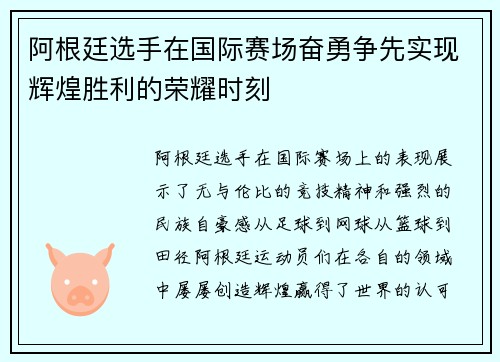 阿根廷选手在国际赛场奋勇争先实现辉煌胜利的荣耀时刻

阿根廷选手在国际赛场上的表现展示了无与伦比的竞技精神和强烈的民族自豪感从足球到网球从篮球到田径阿根廷运动员们在各自的领域中屡屡创造辉煌赢得了世界的认可